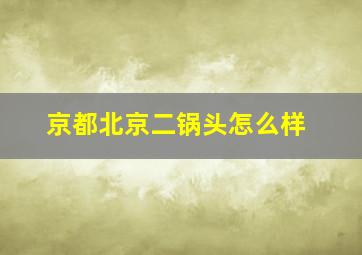 京都北京二锅头怎么样